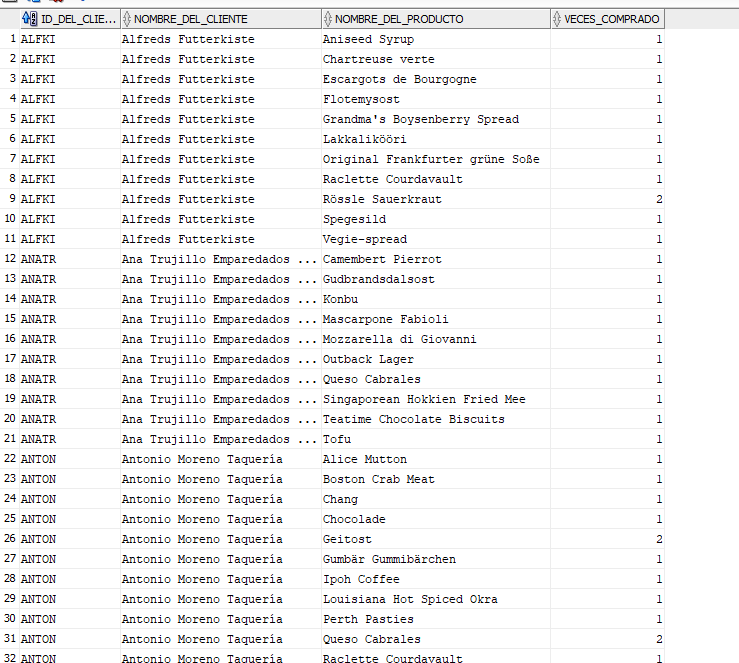 | | ID_DEL_CLIE... | NOMBRE_DEL_CLIENTE | NOMBRE_DEL_PRODUCTO | VECES_COMPRADO |
|---|---|---|---|---|
| 1 | ALFKI | Alfreds Futterkiste | Aniseed Syrup | 1 |
| 2 | ALFKI | Alfreds Futterkiste | Chartreuse verte | 1 |
| 3 | ALFKI | Alfreds Futterkiste | Escargots de Bourgogne | 1 |
| 4 | ALFKI | Alfreds Futterkiste | Flotemysost | 1 |
| 5 | ALFKI | Alfreds Futterkiste | Grandma's Boysenberry Spread | 1 |
| 6 | ALFKI | Alfreds Futterkiste | Lakkalikööri | 1 |
| 7 | ALFKI | Alfreds Futterkiste | Original Frankfurter grüne Soße | 1 |
| 8 | ALFKI | Alfreds Futterkiste | Raclette Courdavault | 1 |
| 9 | ALFKI | Alfreds Futterkiste | Rössle Sauerkraut | 2 |
| 10 | ALFKI | Alfreds Futterkiste | Spegesild | 1 |
| 11 | ALFKI | Alfreds Futterkiste | Vegie-spread | 1 |
| 12 | ANATR | Ana Trujillo Emparedados ... | Camembert Pierrot | 1 |
| 13 | ANATR | Ana Trujillo Emparedados ... | Gudbrandsdalsost | 1 |
| 14 | ANATR | Ana Trujillo Emparedados ... | Konbu | 1 |
| 15 | ANATR | Ana Trujillo Emparedados ... | Mascarpone Fabioli | 1 |
| 16 | ANATR | Ana Trujillo Emparedados ... | Mozzarella di Giovanni | 1 |
| 17 | ANATR | Ana Trujillo Emparedados ... | Outback Lager | 1 |
| 18 | ANATR | Ana Trujillo Emparedados ... | Queso Cabrales | 1 |
| 19 | ANATR | Ana Trujillo Emparedados ... | Singaporean Hokkien Fried Mee | 1 |
| 20 | ANATR | Ana Trujillo Emparedados ... | Teatime Chocolate Biscuits | 1 |
| 21 | ANATR | Ana Trujillo Emparedados ... | Tofu | 1 |
| 22 | ANTON | Antonio Moreno Taquería | Alice Mutton | 1 |
| 23 | ANTON | Antonio Moreno Taquería | Boston Crab Meat | 1 |
| 24 | ANTON | Antonio Moreno Taquería | Chang | 1 |
| 25 | ANTON | Antonio Moreno Taquería | Chocolade | 1 |
| 26 | ANTON | Antonio Moreno Taquería | Geitost | 2 |
| 27 | ANTON | Antonio Moreno Taquería | Gumbär Gummibärchen | 1 |
| 28 | ANTON | Antonio Moreno Taquería | Ipoh Coffee | 1 |
| 29 | ANTON | Antonio Moreno Taquería | Louisiana Hot Spiced Okra | 1 |
| 30 | ANTON | Antonio Moreno Taquería | Perth Pasties | 1 |
| 31 | ANTON | Antonio Moreno Taquería | Queso Cabrales | 2 |
| 32 | ANTON | Antonio Moreno Taquería | Raclette Courdavault | 1 |